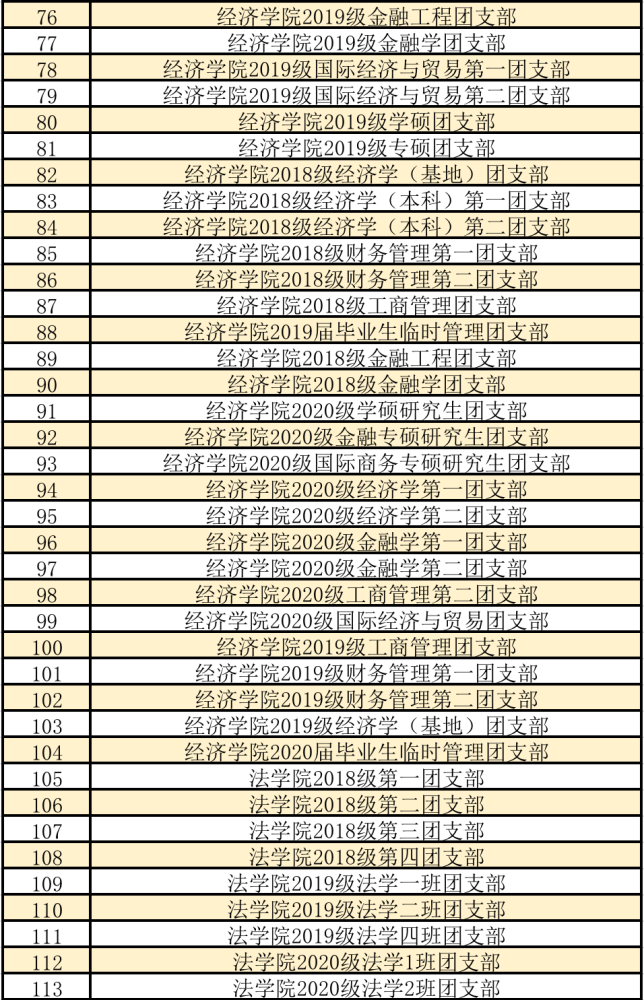 | 76 | 经济学院2019级金融工程团支部 |
|---|---|
| 77 | 经济学院2019级金融学团支部 |
| 78 | 经济学院2019级国际经济与贸易第一团支部 |
| 79 | 经济学院2019级国际经济与贸易第二团支部 |
| 80 | 经济学院2019级学硕团支部 |
| 81 | 经济学院2019级专硕团支部 |
| 82 | 经济学院2018级经济学（基地）团支部 |
| 83 | 经济学院2018级经济学（本科）第一团支部 |
| 84 | 经济学院2018级经济学（本科）第二团支部 |
| 85 | 经济学院2018级财务管理第一团支部 |
| 86 | 经济学院2018级财务管理第二团支部 |
| 87 | 经济学院2018级工商管理团支部 |
| 88 | 经济学院2019届毕业生临时管理团支部 |
| 89 | 经济学院2018级金融工程团支部 |
| 90 | 经济学院2018级金融学团支部 |
| 91 | 经济学院2020级学硕研究生团支部 |
| 92 | 经济学院2020级金融专硕研究生团支部 |
| 93 | 经济学院2020级国际商务专硕研究生团支部 |
| 94 | 经济学院2020级经济学第一团支部 |
| 95 | 经济学院2020级经济学第二团支部 |
| 96 | 经济学院2020级金融学第一团支部 |
| 97 | 经济学院2020级金融学第二团支部 |
| 98 | 经济学院2020级工商管理第二团支部 |
| 99 | 经济学院2020级国际经济与贸易团支部 |
| 100 | 经济学院2019级工商管理团支部 |
| 101 | 经济学院2019级财务管理第一团支部 |
| 102 | 经济学院2019级财务管理第二团支部 |
| 103 | 经济学院2019级经济学（基地）团支部 |
| 104 | 经济学院2020届毕业生临时管理团支部 |
| 105 | 法学院2018级第一团支部 |
| 106 | 法学院2018级第二团支部 |
| 107 | 法学院2018级第三团支部 |
| 108 | 法学院2018级第四团支部 |
| 109 | 法学院2019级法学一班团支部 |
| 110 | 法学院2019级法学二班团支部 |
| 111 | 法学院2019级法学四班团支部 |
| 112 | 法学院2020级法学1班团支部 |
| 113 | 法学院2020级法学2班团支部 |